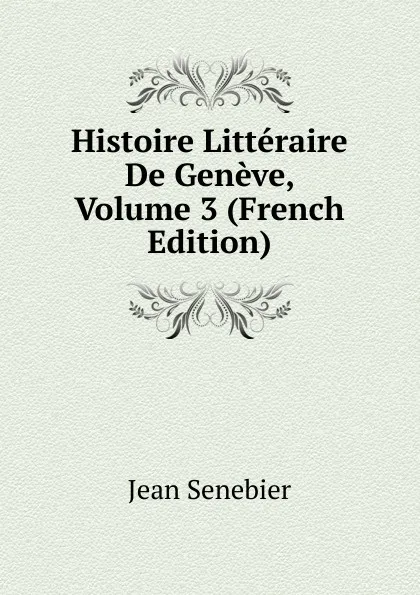 Histoire Littéraire De Genève, Volume 3 (French Edition)

Jean Senebier